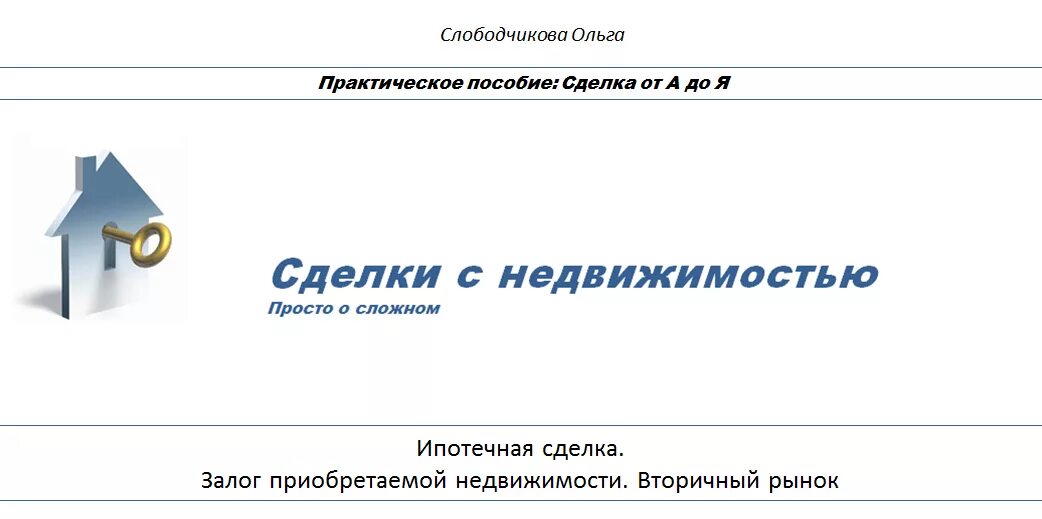 Слободчикова Ольга

Практическое пособие: Сделка от А до Я

Сделки с недвижимостью

Просто о сложном

Ипотечная сделка.
Залог приобретаемой недвижимости. Вторичный рынок